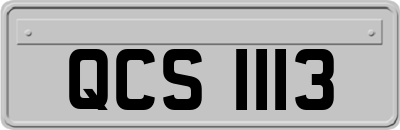 QCS 1113